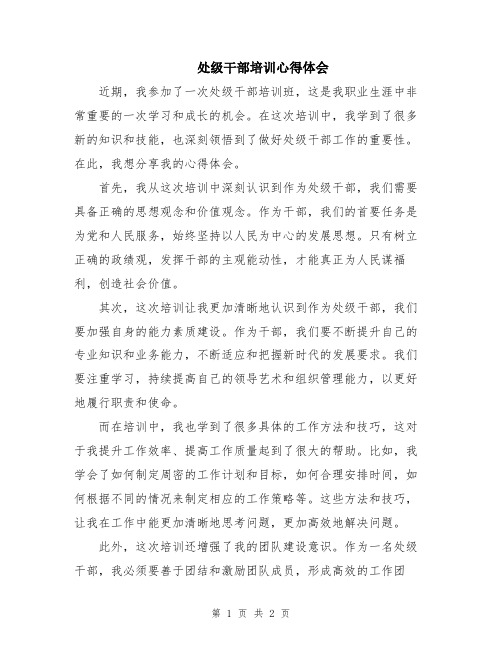 处级干部培训心得体会

近期，我参加了一次处级干部培训班，这是我职业生涯中非常重要的一次学习和成长的机会。在这次培训中，我学到了很多新的知识和技能，也深刻领悟到了做好处级干部工作的重要性。在此，我想分享我的心得体会。

首先，我从这次培训中深刻认识到作为处级干部，我们需要具备正确的思想观念和价值观念。作为干部，我们的首要任务是为党和人民服务，始终坚持以人民为中心的发展思想。只有树立正确的政绩观，发挥干部的主观能动性，才能真正为人民谋福利，创造社会价值。

其次，这次培训让我更加清晰地认识到作为处级干部，我们要加强自身的能力素质建设。作为干部，我们要不断提升自己的专业知识和业务能力，不断适应和把握新时代的发展要求。我们要注重学习，持续提高自己的领导艺术和组织管理能力，以更好地履行职责和使命。

而在培训中，我也学到了很多具体的工作方法和技巧，这对于我提升工作效率、提高工作质量起到了很大的帮助。比如，我学会了如何制定周密的工作计划和目标，如何合理安排时间，如何根据不同的情况来制定相应的工作策略等。这些方法和技巧，让我在工作中能更加清晰地思考问题，更加高效地解决问题。

此外，这次培训还增强了我的团队建设意识。作为一名处级干部，我必须要善于团结和激励团队成员，形成高效的工作团

第 1 页 共 2 页